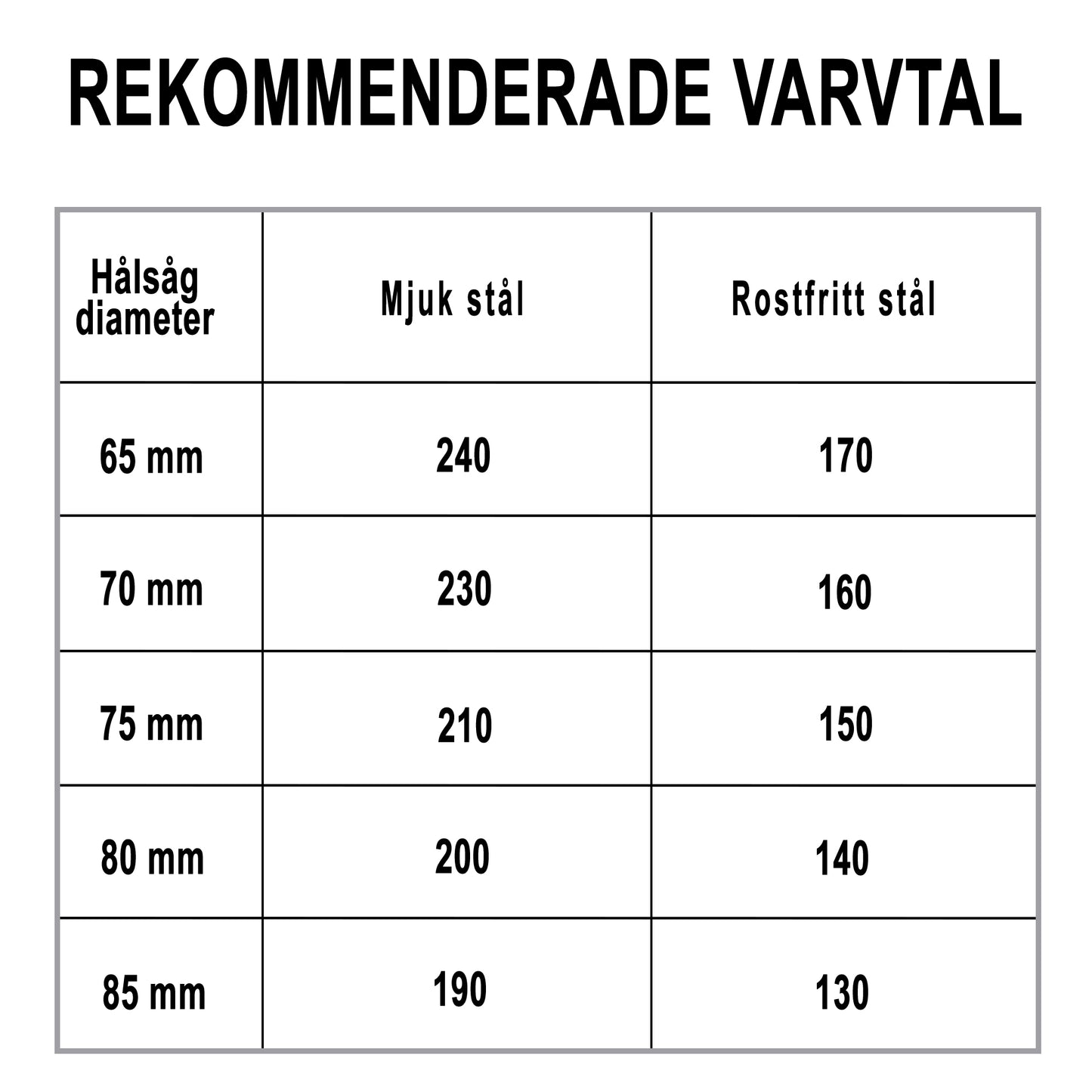 REKOMMENDERADE VARVTAL

| Hålsåg diameter | Mjuk stål | Rostfritt stål |
|---|---|---|
| 65 mm | 240 | 170 |
| 70 mm | 230 | 160 |
| 75 mm | 210 | 150 |
| 80 mm | 200 | 140 |
| 85 mm | 190 | 130 |